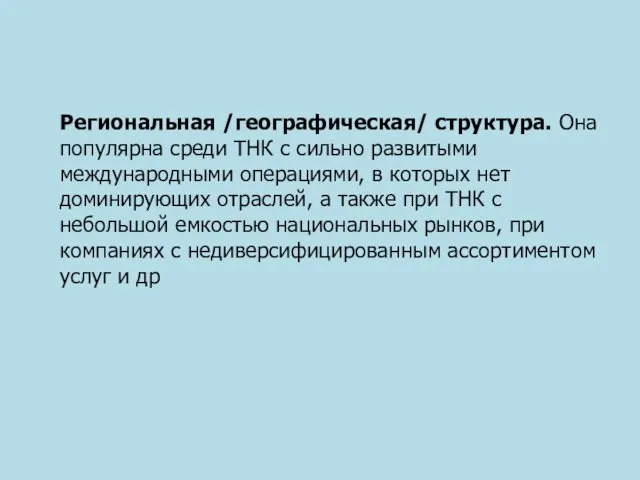 Региональная /географическая/ структура. Она популярна среди ТНК с сильно развитыми международными операциями, в которых нет доминирующих отраслей, а также при ТНК с небольшой емкостью национальных рынков, при компаниях с недиверсифицированным ассортиментом услуг и др